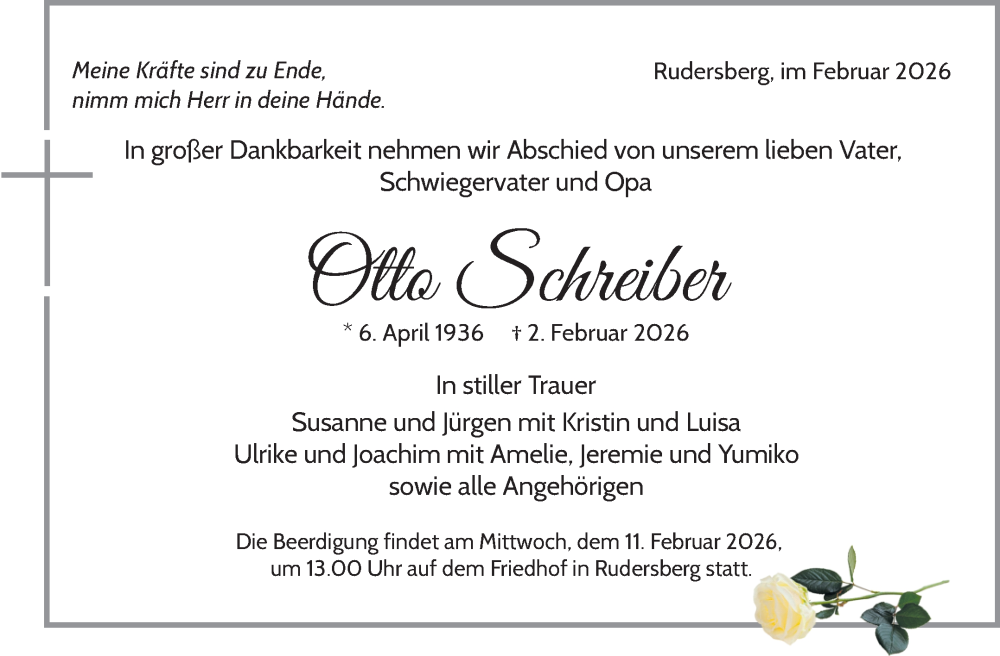 Meine Kräfte sind zu Ende,
nimm mich Herr in deine Hände.

Rudersberg, im Februar 2026

In großer Dankbarkeit nehmen wir Abschied von unserem lieben Vater, Schwiegervater und Opa

Otto Schreiber

* 6. April 1936 † 2. Februar 2026

In stiller Trauer
Susanne und Jürgen mit Kristin und Luisa
Ulrike und Joachim mit Amelie, Jeremie und Yumiko
sowie alle Angehörigen

Die Beerdigung findet am Mittwoch, dem 11. Februar 2026, um 13.00 Uhr auf dem Friedhof in Rudersberg statt.